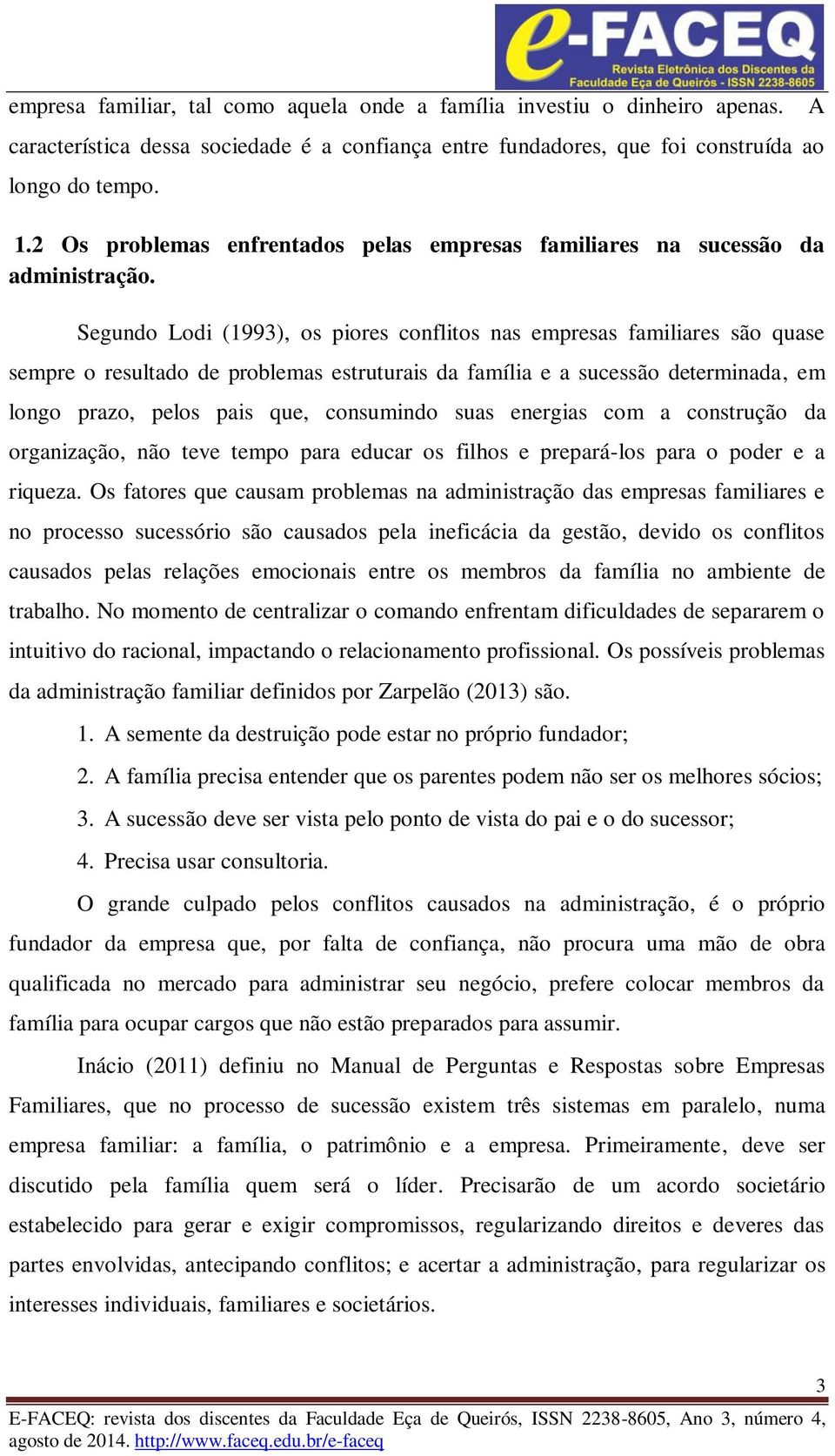 e-FACEQ
Revista Eletrônica dos Discentes da Faculdade Eça de Queirós - ISSN 2238-8605

empresa familiar, tal como aquela onde a família investiu o dinheiro apenas. A característica dessa sociedade é a confiança entre fundadores, que foi construída ao longo do tempo.

1.2 Os problemas enfrentados pelas empresas familiares na sucessão da administração.

Segundo Lodi (1993), os piores conflitos nas empresas familiares são quase sempre o resultado de problemas estruturais da família e a sucessão determinada, em longo prazo, pelos pais que, consumindo suas energias com a construção da organização, não teve tempo para educar os filhos e prepará-los para o poder e a riqueza. Os fatores que causam problemas na administração das empresas familiares e no processo sucessório são causados pela ineficácia da gestão, devido os conflitos causados pelas relações emocionais entre os membros da família no ambiente de trabalho. No momento de centralizar o comando enfrentam dificuldades de separarem o intuitivo do racional, impactando o relacionamento profissional. Os possíveis problemas da administração familiar definidos por Zarpelão (2013) são.

1. A semente da destruição pode estar no próprio fundador;
2. A família precisa entender que os parentes podem não ser os melhores sócios;
3. A sucessão deve ser vista pelo ponto de vista do pai e o do sucessor;
4. Precisa usar consultoria.

O grande culpado pelos conflitos causados na administração, é o próprio fundador da empresa que, por falta de confiança, não procura uma mão de obra qualificada no mercado para administrar seu negócio, prefere colocar membros da família para ocupar cargos que não estão preparados para assumir.

Inácio (2011) definiu no Manual de Perguntas e Respostas sobre Empresas Familiares, que no processo de sucessão existem três sistemas em paralelo, numa empresa familiar: a família, o patrimônio e a empresa. Primeiramente, deve ser discutido pela família quem será o líder. Precisarão de um acordo societário estabelecido para gerar e exigir compromissos, regularizando direitos e deveres das partes envolvidas, antecipando conflitos; e acertar a administração, para regularizar os interesses individuais, familiares e societários.

3
E-FACEQ: revista dos discentes da Faculdade Eça de Queirós, ISSN 2238-8605, Ano 3, número 4, agosto de 2014. http://www.faceq.edu.br/e-faceq